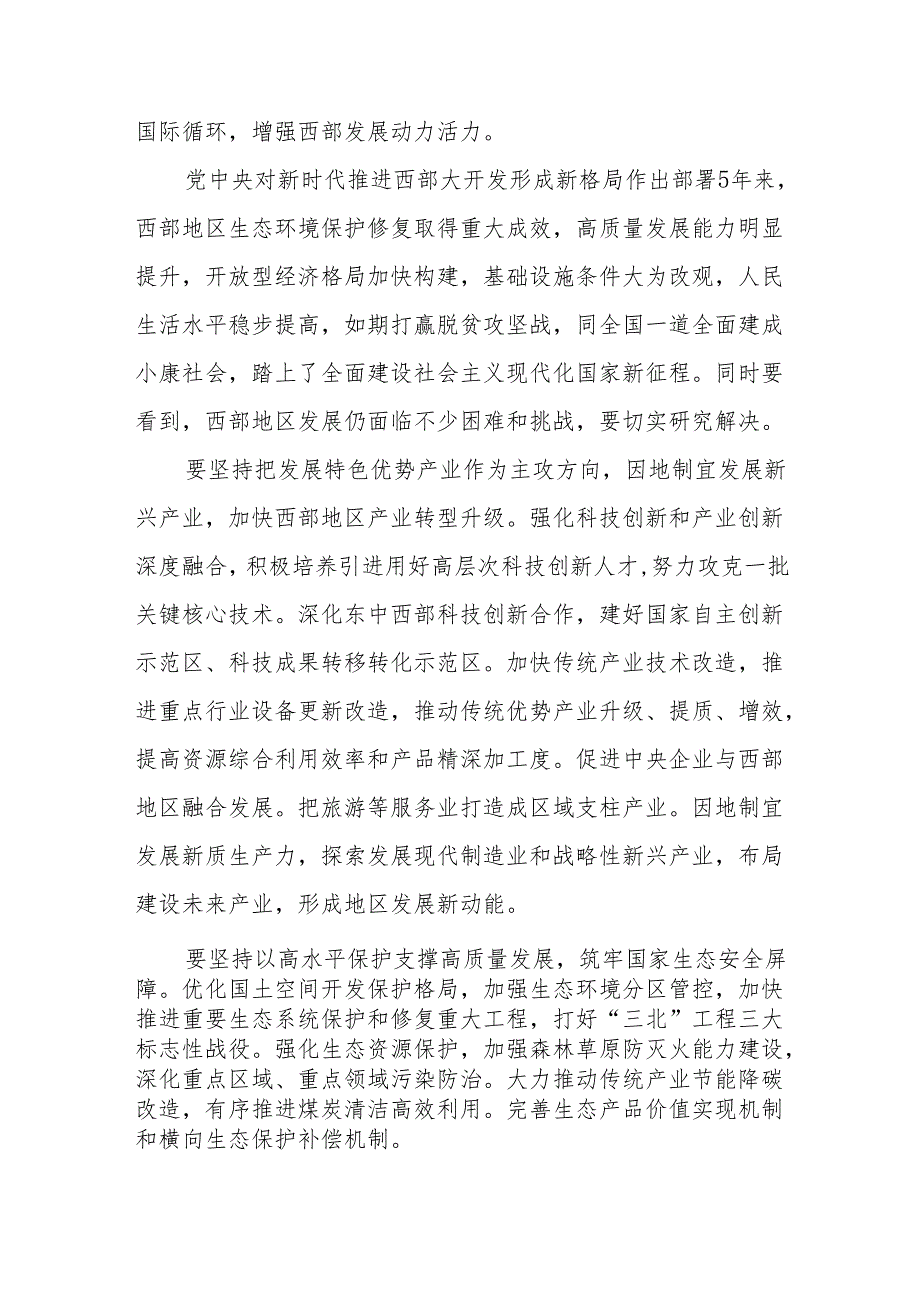 国际循环，增强西部发展动力活力。

党中央对新时代推进西部大开发形成新格局作出部署5年来，西部地区生态环境保护修复取得重大成效，高质量发展能力明显提升，开放型经济格局加快构建，基础设施条件大为改观，人民生活水平稳步提高，如期打赢脱贫攻坚战，同全国一道全面建成小康社会，踏上了全面建设社会主义现代化国家新征程。同时要看到，西部地区发展仍面临不少困难和挑战，要切实研究解决。

要坚持把发展特色优势产业作为主攻方向，因地制宜发展新兴产业，加快西部地区产业转型升级。强化科技创新和产业创新深度融合，积极培养引进用好高层次科技创新人才，努力攻克一批关键核心技术。深化东中西部科技创新合作，建好国家自主创新示范区、科技成果转移转化示范区。加快传统产业技术改造，推进重点行业设备更新改造，推动传统优势产业升级、提质、增效，提高资源综合利用效率和产品精深加工度。促进中央企业与西部地区融合发展。把旅游等服务业打造成区域支柱产业。因地制宜发展新质生产力，探索发展现代制造业和战略性新兴产业，布局建设未来产业，形成地区发展新动能。

要坚持以高水平保护支撑高质量发展，筑牢国家生态安全屏障。优化国土空间开发保护格局，加强生态环境分区管控，加快推进重要生态系统保护和修复重大工程，打好“三北”工程三大标志性战役。强化生态资源保护，加强森林草原防灭火能力建设，深化重点区域、重点领域污染防治。大力推动传统产业节能降碳改造，有序推进煤炭清洁高效利用。完善生态产品价值实现机制和横向生态保护补偿机制。